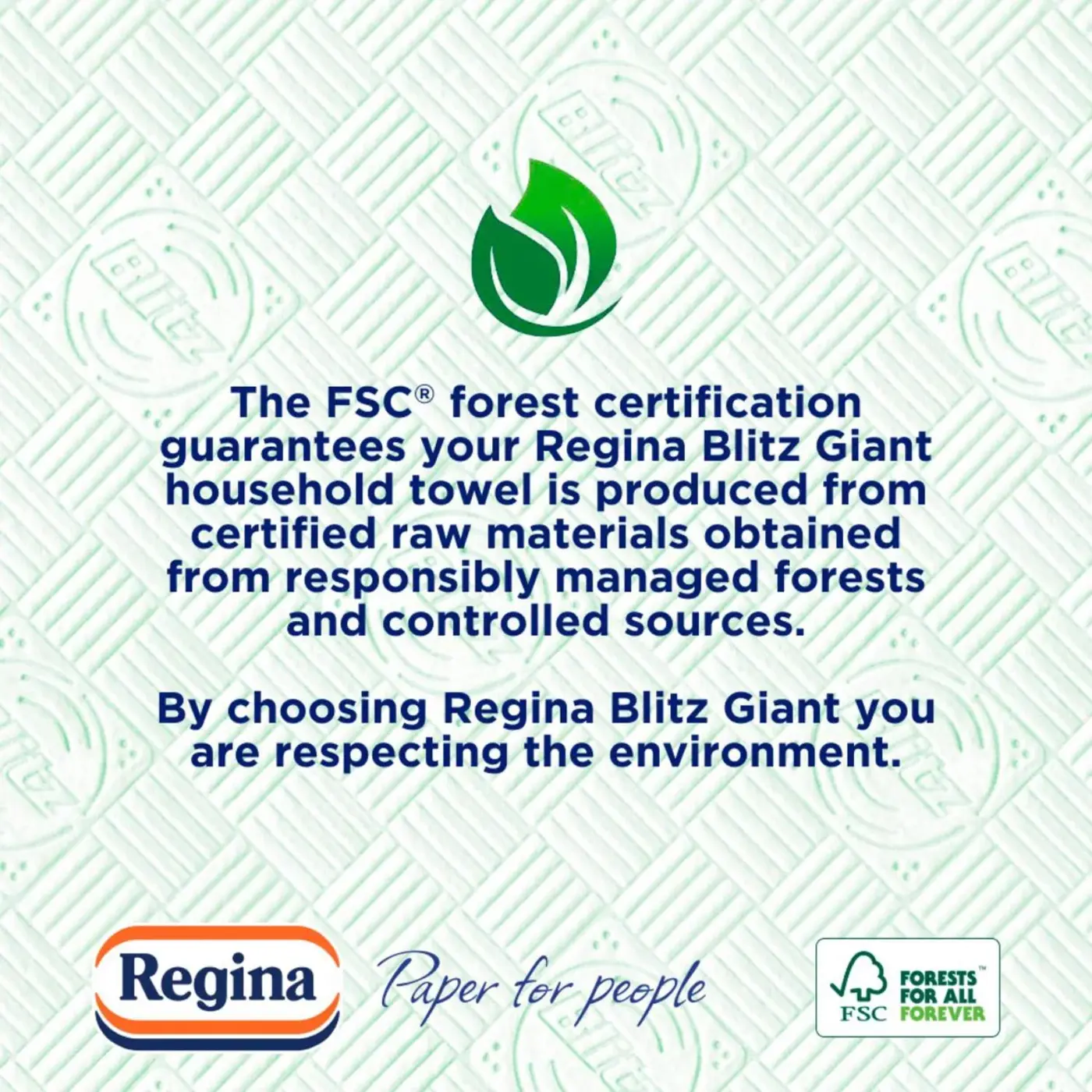 The FSC® forest certification guarantees your Regina Blitz Giant household towel is produced from certified raw materials obtained from responsibly managed forests and controlled sources.

By choosing Regina Blitz Giant you are respecting the environment.

Regina

Paper for people

FSC FORESTS FOR ALL FOREVER™